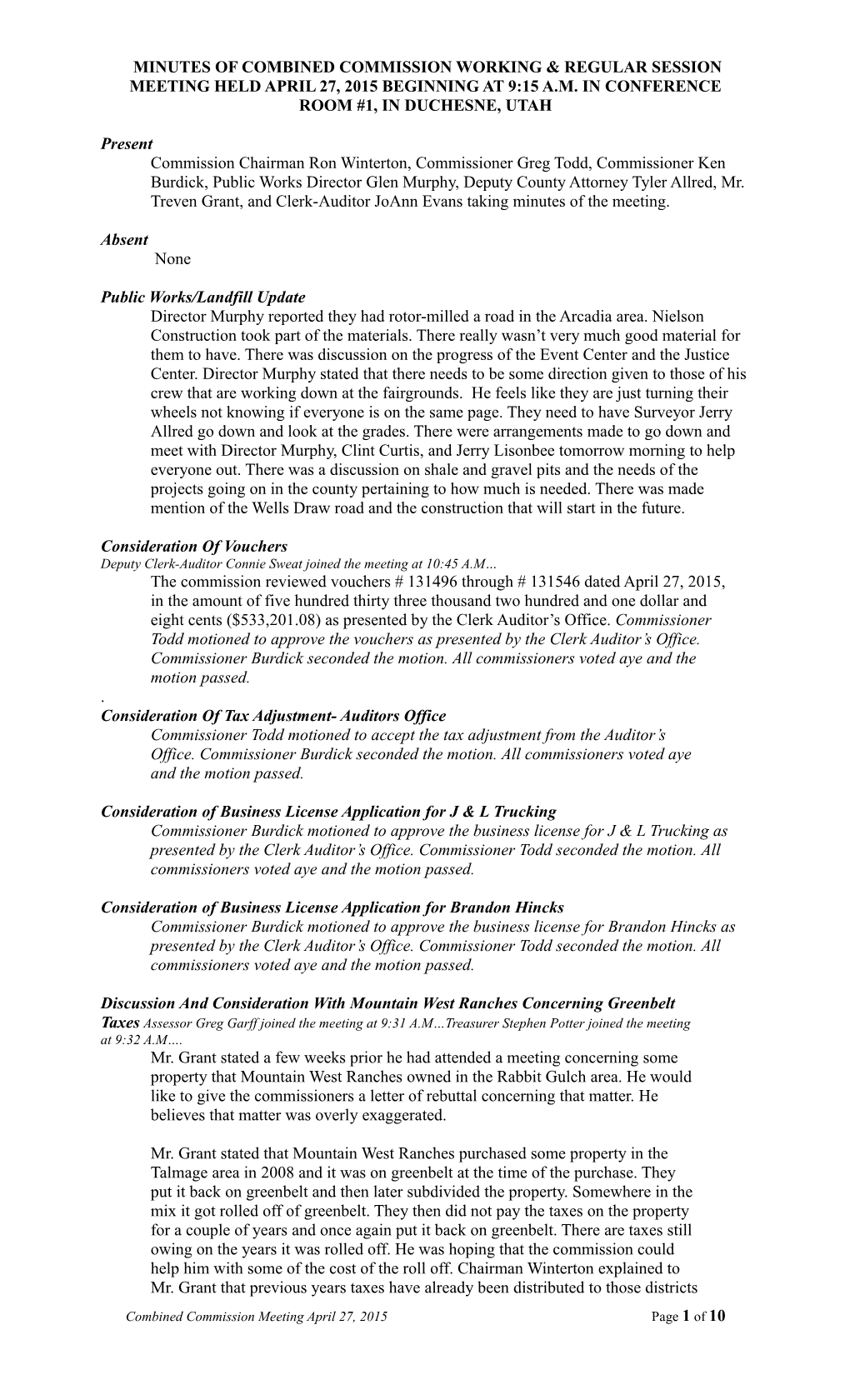 MINUTES OF COMBINED COMMISSION WORKING & REGULAR SESSION MEETING HELD APRIL 27, 2015 BEGINNING AT 9:15 A.M. IN CONFERENCE ROOM #1, IN DUCHESNE, UTAH

Present
Commission Chairman Ron Winterton, Commissioner Greg Todd, Commissioner Ken Burdick, Public Works Director Glen Murphy, Deputy County Attorney Tyler Allred, Mr. Treven Grant, and Clerk-Auditor JoAnn Evans taking minutes of the meeting.

Absent
None

Public Works/Landfill Update
Director Murphy reported they had rotor-milled a road in the Arcadia area. Nielson Construction took part of the materials. There really wasn't very much good material for them to have. There was discussion on the progress of the Event Center and the Justice Center. Director Murphy stated that there needs to be some direction given to those of his crew that are working down at the fairgrounds. He feels like they are just turning their wheels not knowing if everyone is on the same page. They need to have Surveyor Jerry Allred go down and look at the grades. There were arrangements made to go down and meet with Director Murphy, Clint Curtis, and Jerry Lisonbee tomorrow morning to help everyone out. There was a discussion on shale and gravel pits and the needs of the projects going on in the county pertaining to how much is needed. There was made mention of the Wells Draw road and the construction that will start in the future.

Consideration Of Vouchers
Deputy Clerk-Auditor Connie Sweat joined the meeting at 10:45 A.M…
The commission reviewed vouchers # 131496 through # 131546 dated April 27, 2015, in the amount of five hundred thirty three thousand two hundred and one dollar and eight cents ($533,201.08) as presented by the Clerk Auditor's Office. Commissioner Todd motioned to approve the vouchers as presented by the Clerk Auditor's Office. Commissioner Burdick seconded the motion. All commissioners voted aye and the motion passed.
.
Consideration Of Tax Adjustment- Auditors Office
Commissioner Todd motioned to accept the tax adjustment from the Auditor's Office. Commissioner Burdick seconded the motion. All commissioners voted aye and the motion passed.

Consideration of Business License Application for J & L Trucking
Commissioner Burdick motioned to approve the business license for J & L Trucking as presented by the Clerk Auditor's Office. Commissioner Todd seconded the motion. All commissioners voted aye and the motion passed.

Consideration of Business License Application for Brandon Hincks
Commissioner Burdick motioned to approve the business license for Brandon Hincks as presented by the Clerk Auditor's Office. Commissioner Todd seconded the motion. All commissioners voted aye and the motion passed.

Discussion And Consideration With Mountain West Ranches Concerning Greenbelt Taxes Assessor Greg Garff joined the meeting at 9:31 A.M…Treasurer Stephen Potter joined the meeting at 9:32 A.M….
Mr. Grant stated a few weeks prior he had attended a meeting concerning some property that Mountain West Ranches owned in the Rabbit Gulch area. He would like to give the commissioners a letter of rebuttal concerning that matter. He believes that matter was overly exaggerated.

Mr. Grant stated that Mountain West Ranches purchased some property in the Talmage area in 2008 and it was on greenbelt at the time of the purchase. They put it back on greenbelt and then later subdivided the property. Somewhere in the mix it got rolled off of greenbelt. They then did not pay the taxes on the property for a couple of years and once again put it back on greenbelt. There are taxes still owing on the years it was rolled off. He was hoping that the commission could help him with some of the cost of the roll off. Chairman Winterton explained to Mr. Grant that previous years taxes have already been distributed to those districts

Combined Commission Meeting April 27, 2015 Page 1 of 10